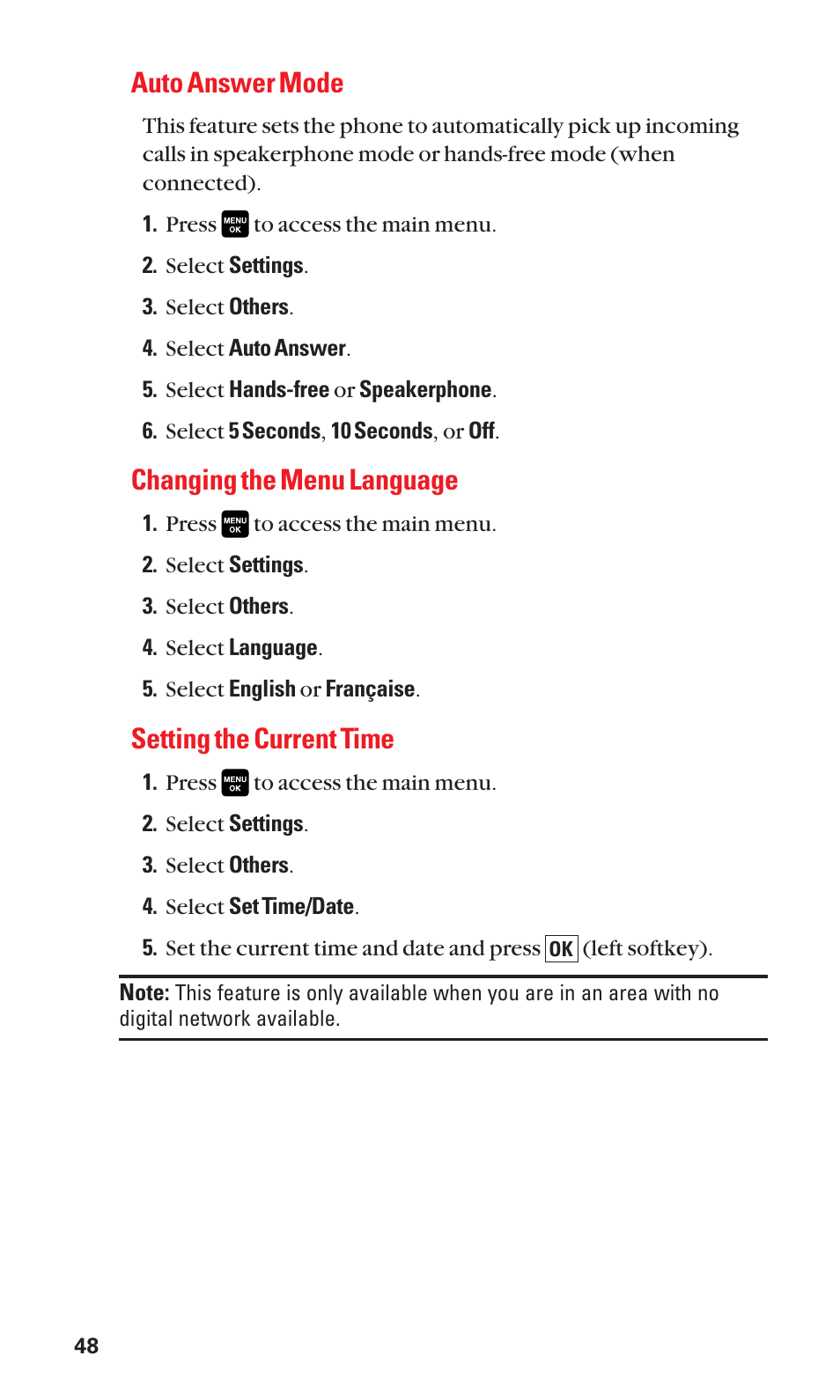 Auto Answer Mode

This feature sets the phone to automatically pick up incoming calls in speakerphone mode or hands-free mode (when connected).

1. Press MENU OK to access the main menu.
2. Select Settings.
3. Select Others.
4. Select Auto Answer.
5. Select Hands-free or Speakerphone.
6. Select 5 Seconds, 10 Seconds, or Off.

Changing the Menu Language

1. Press MENU OK to access the main menu.
2. Select Settings.
3. Select Others.
4. Select Language.
5. Select English or Française.

Setting the Current Time

1. Press MENU OK to access the main menu.
2. Select Settings.
3. Select Others.
4. Select Set Time/Date.
5. Set the current time and date and press OK (left softkey).

Note: This feature is only available when you are in an area with no digital network available.

48